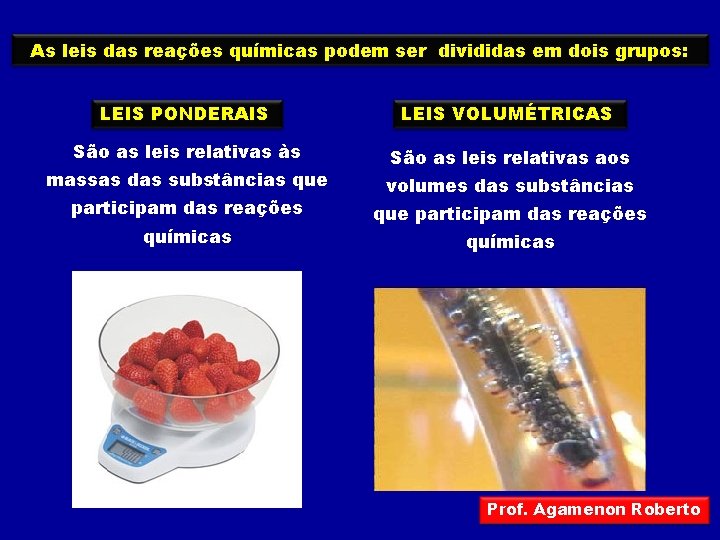 As leis das reações químicas podem ser divididas em dois grupos:

LEIS PONDERAIS

São as leis relativas às massas das substâncias que participam das reações químicas

LEIS VOLUMÉTRICAS

São as leis relativas aos volumes das substâncias que participam das reações químicas

Prof. Agamenon Roberto